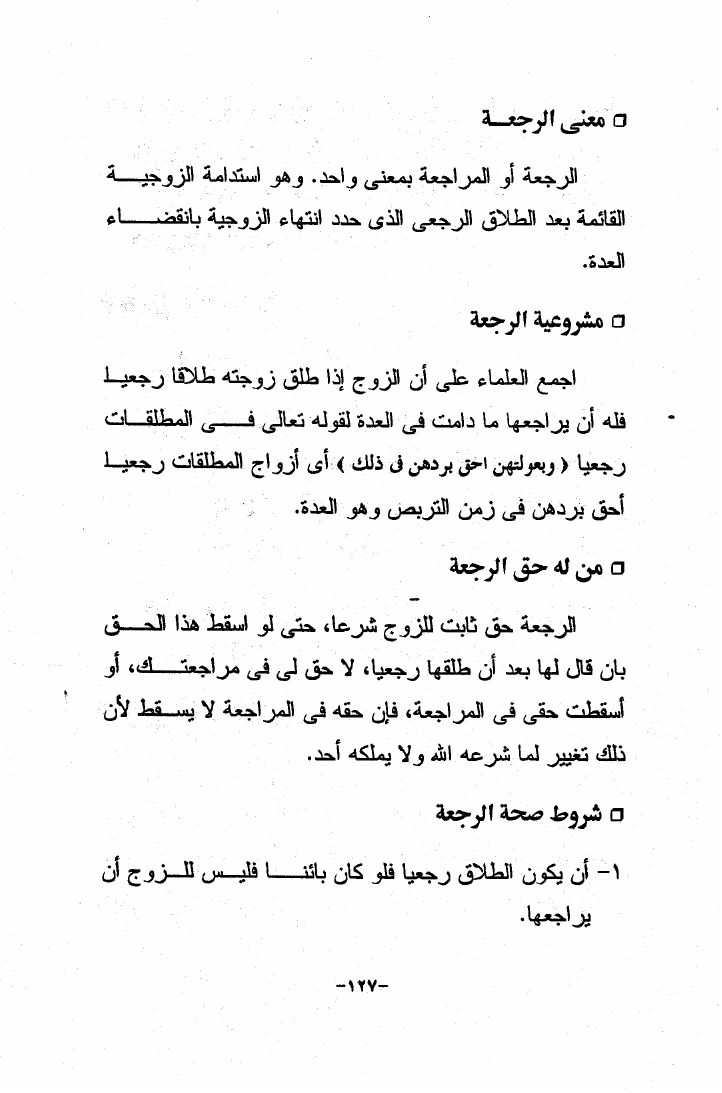 □ معنى الرجعة

الرجعة أو المراجعة بمعنى واحد. وهو استدامة الزوجية القائمة بعد الطلاق الرجعى الذى حدد انتهاء الزوجية بانقضاء العدة.

□ مشروعية الرجعة

اجمع العلماء على أن الزوج إذا طلق زوجته طلاقا رجعيا فله أن يراجعها ما دامت فى العدة لقوله تعالى فى المطلقات رجعيا ﴿ وبعولتهن احق بردهن فى ذلك ﴾ أى أزواج المطلقات رجعيا أحق بردهن فى زمن التربص وهو العدة.

□ من له حق الرجعة

الرجعة حق ثابت للزوج شرعا، حتى لو اسقط هذا الحق بان قال لها بعد أن طلقها رجعيا، لا حق لى فى مراجعتك، أو أسقطت حقى فى المراجعة، فإن حقه فى المراجعة لا يسقط لأن ذلك تغيير لما شرعه الله ولا يملكه أحد.

□ شروط صحة الرجعة

١- أن يكون الطلاق رجعيا فلو كان بائنا فليس للزوج أن يراجعها.

-١٢٧-